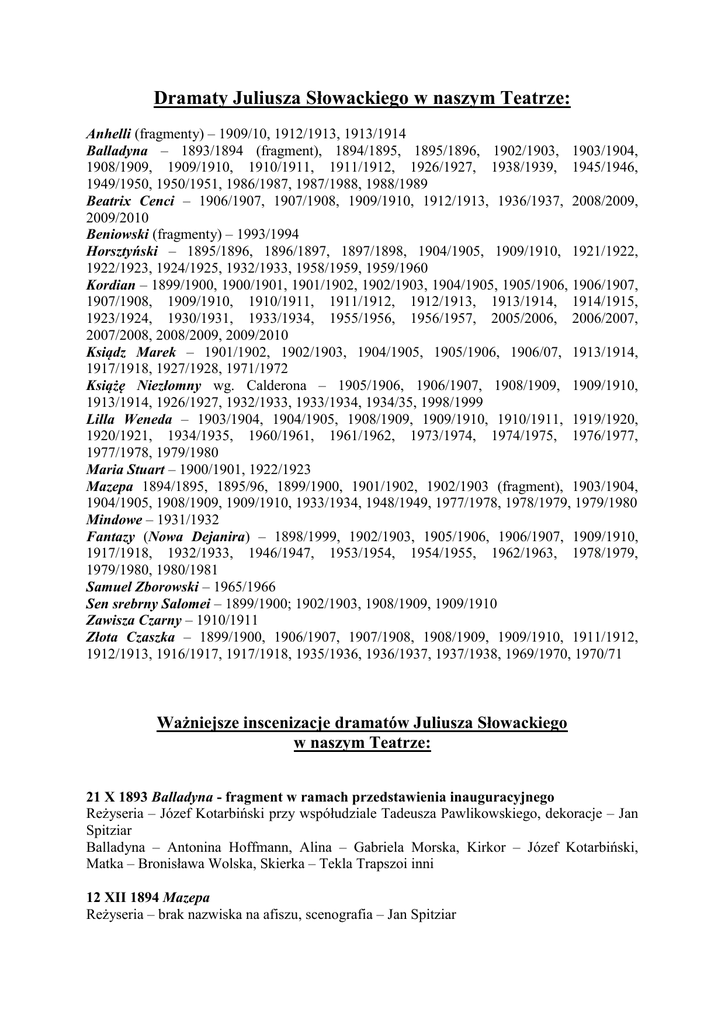 Dramaty Juliusza Słowackiego w naszym Teatrze:

Anhelli (fragmenty) – 1909/10, 1912/1913, 1913/1914
Balladyna – 1893/1894 (fragment), 1894/1895, 1895/1896, 1902/1903, 1903/1904, 1908/1909, 1909/1910, 1910/1911, 1911/1912, 1926/1927, 1938/1939, 1945/1946, 1949/1950, 1950/1951, 1986/1987, 1987/1988, 1988/1989
Beatrix Cenci – 1906/1907, 1907/1908, 1909/1910, 1912/1913, 1936/1937, 2008/2009, 2009/2010
Beniowski (fragmenty) – 1993/1994
Horsztyński – 1895/1896, 1896/1897, 1897/1898, 1904/1905, 1909/1910, 1921/1922, 1922/1923, 1924/1925, 1932/1933, 1958/1959, 1959/1960
Kordian – 1899/1900, 1900/1901, 1901/1902, 1902/1903, 1904/1905, 1905/1906, 1906/1907, 1907/1908, 1909/1910, 1910/1911, 1911/1912, 1912/1913, 1913/1914, 1914/1915, 1923/1924, 1930/1931, 1933/1934, 1955/1956, 1956/1957, 2005/2006, 2006/2007, 2007/2008, 2008/2009, 2009/2010
Ksiądz Marek – 1901/1902, 1902/1903, 1904/1905, 1905/1906, 1906/07, 1913/1914, 1917/1918, 1927/1928, 1971/1972
Książę Niezłomny wg. Calderona – 1905/1906, 1906/1907, 1908/1909, 1909/1910, 1913/1914, 1926/1927, 1932/1933, 1933/1934, 1934/35, 1998/1999
Lilla Weneda – 1903/1904, 1904/1905, 1908/1909, 1909/1910, 1910/1911, 1919/1920, 1920/1921, 1934/1935, 1960/1961, 1961/1962, 1973/1974, 1974/1975, 1976/1977, 1977/1978, 1979/1980
Maria Stuart – 1900/1901, 1922/1923
Mazepa 1894/1895, 1895/96, 1899/1900, 1901/1902, 1902/1903 (fragment), 1903/1904, 1904/1905, 1908/1909, 1909/1910, 1933/1934, 1948/1949, 1977/1978, 1978/1979, 1979/1980
Mindowe – 1931/1932
Fantazy (Nowa Dejanira) – 1898/1999, 1902/1903, 1905/1906, 1906/1907, 1909/1910, 1917/1918, 1932/1933, 1946/1947, 1953/1954, 1954/1955, 1962/1963, 1978/1979, 1979/1980, 1980/1981
Samuel Zborowski – 1965/1966
Sen srebrny Salomei – 1899/1900; 1902/1903, 1908/1909, 1909/1910
Zawisza Czarny – 1910/1911
Złota Czaszka – 1899/1900, 1906/1907, 1907/1908, 1908/1909, 1909/1910, 1911/1912, 1912/1913, 1916/1917, 1917/1918, 1935/1936, 1936/1937, 1937/1938, 1969/1970, 1970/71

Ważniejsze inscenizacje dramatów Juliusza Słowackiego w naszym Teatrze:

21 X 1893 Balladyna - fragment w ramach przedstawienia inauguracyjnego
Reżyseria – Józef Kotarbiński przy współudziale Tadeusza Pawlikowskiego, dekoracje – Jan Spitziar
Balladyna – Antonina Hoffmann, Alina – Gabriela Morska, Kirkor – Józef Kotarbiński, Matka – Bronisława Wolska, Skierka – Tekla Trapszoi inni

12 XII 1894 Mazepa
Reżyseria – brak nazwiska na afiszu, scenografia – Jan Spitziar